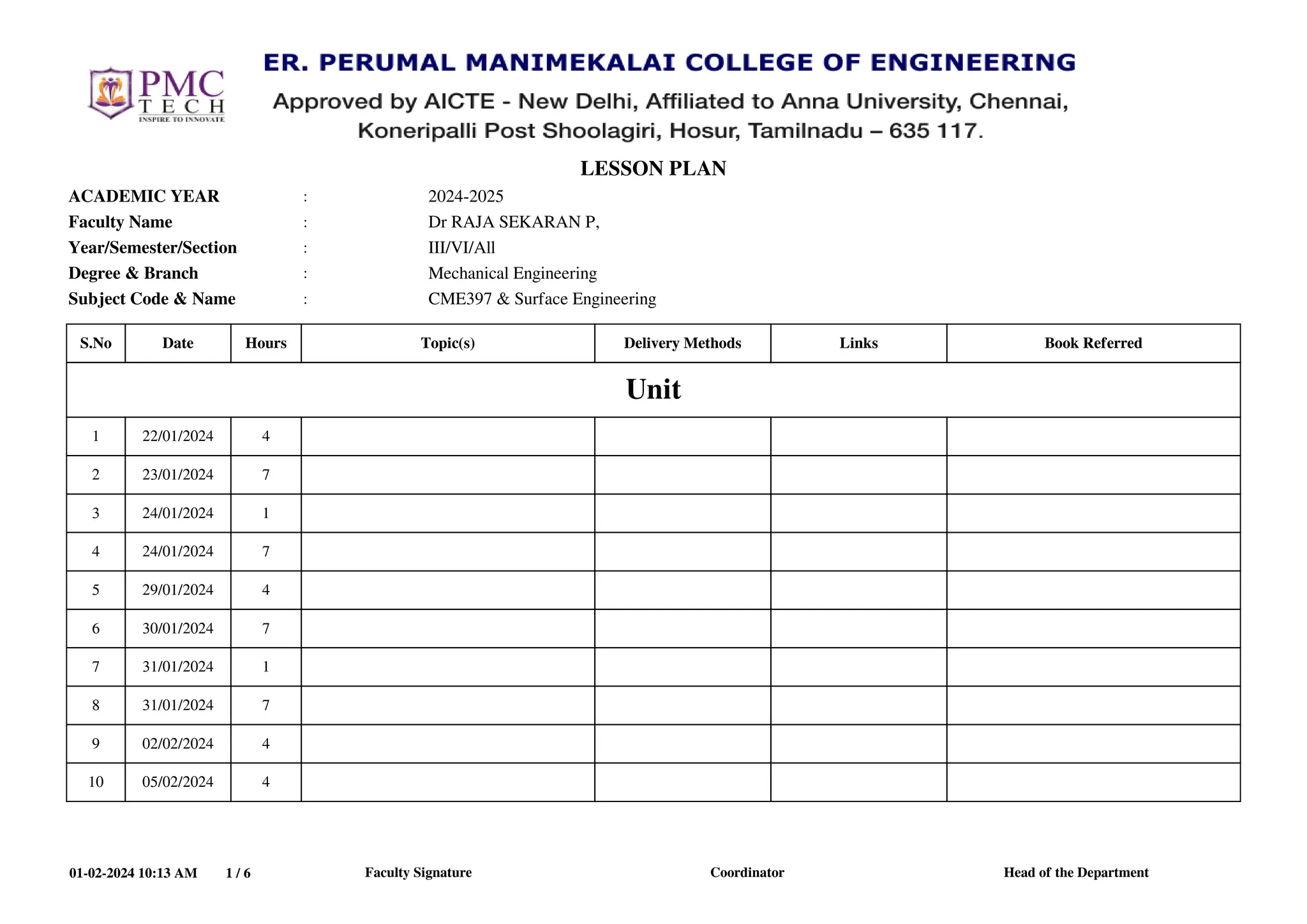 PMC TECH
INSPIRE TO INNOVATE

ER. PERUMAL MANIMEKALAI COLLEGE OF ENGINEERING
Approved by AICTE - New Delhi, Affiliated to Anna University, Chennai,
Koneripalli Post Shoolagiri, Hosur, Tamilnadu – 635 117.

LESSON PLAN

ACADEMIC YEAR : 2024-2025
Faculty Name : Dr RAJA SEKARAN P,
Year/Semester/Section : III/VI/All
Degree & Branch : Mechanical Engineering
Subject Code & Name : CME397 & Surface Engineering

| S.No | Date | Hours | Topic(s) | Delivery Methods | Links | Book Referred |
|---|---|---|---|---|---|---|
| Unit | | | | | | |
| 1 | 22/01/2024 | 4 | | | | |
| 2 | 23/01/2024 | 7 | | | | |
| 3 | 24/01/2024 | 1 | | | | |
| 4 | 24/01/2024 | 7 | | | | |
| 5 | 29/01/2024 | 4 | | | | |
| 6 | 30/01/2024 | 7 | | | | |
| 7 | 31/01/2024 | 1 | | | | |
| 8 | 31/01/2024 | 7 | | | | |
| 9 | 02/02/2024 | 4 | | | | |
| 10 | 05/02/2024 | 4 | | | | |

01-02-2024 10:13 AM 1 / 6 Faculty Signature Coordinator Head of the Department